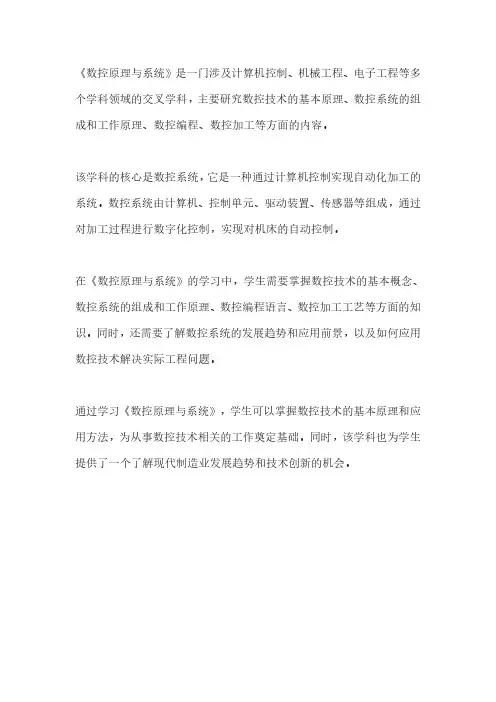 《数控原理与系统》是一门涉及计算机控制、机械工程、电子工程等多个学科领域的交叉学科，主要研究数控技术的基本原理、数控系统的组成和工作原理、数控编程、数控加工等方面的内容。

该学科的核心是数控系统，它是一种通过计算机控制实现自动化加工的系统。数控系统由计算机、控制单元、驱动装置、传感器等组成，通过对加工过程进行数字化控制，实现对机床的自动控制。

在《数控原理与系统》的学习中，学生需要掌握数控技术的基本概念、数控系统的组成和工作原理、数控编程语言、数控加工工艺等方面的知识。同时，还需要了解数控系统的发展趋势和应用前景，以及如何应用数控技术解决实际工程问题。

通过学习《数控原理与系统》，学生可以掌握数控技术的基本原理和应用方法，为从事数控技术相关的工作奠定基础。同时，该学科也为学生提供了一个了解现代制造业发展趋势和技术创新的机会。